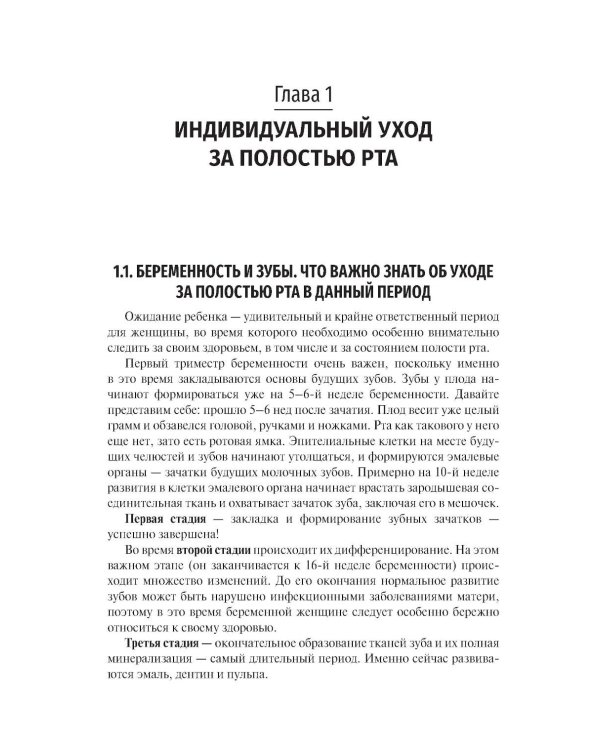 Глава 1

ИНДИВИДУАЛЬНЫЙ УХОД
ЗА ПОЛОСТЬЮ РТА

1.1. БЕРЕМЕННОСТЬ И ЗУБЫ. ЧТО ВАЖНО ЗНАТЬ ОБ УХОДЕ
ЗА ПОЛОСТЬЮ РТА В ДАННЫЙ ПЕРИОД

Ожидание ребенка — удивительный и крайне ответственный период для женщины, во время которого необходимо особенно внимательно следить за своим здоровьем, в том числе и за состоянием полости рта.

Первый триместр беременности очень важен, поскольку именно в это время закладываются основы будущих зубов. Зубы у плода начинают формироваться уже на 5–6-й неделе беременности. Давайте представим себе: прошло 5–6 нед после зачатия. Плод весит уже целый грамм и обзавелся головой, ручками и ножками. Рта как такового у него еще нет, зато есть ротовая ямка. Эпителиальные клетки на месте будущих челюстей и зубов начинают утолщаться, и формируются эмалевые органы — зачатки будущих молочных зубов. Примерно на 10-й неделе развития в клетки эмалевого органа начинает врастать зародышевая соединительная ткань и охватывает зачаток зуба, заключая его в мешочек.

Первая стадия — закладка и формирование зубных зачатков — успешно завершена!

Во время второй стадии происходит их дифференцирование. На этом важном этапе (он заканчивается к 16-й неделе беременности) происходит множество изменений. До его окончания нормальное развитие зубов может быть нарушено инфекционными заболеваниями матери, поэтому в это время беременной женщине следует особенно бережно относиться к своему здоровью.

Третья стадия — окончательное образование тканей зуба и их полная минерализация — самый длительный период. Именно сейчас развиваются эмаль, дентин и пульпа.